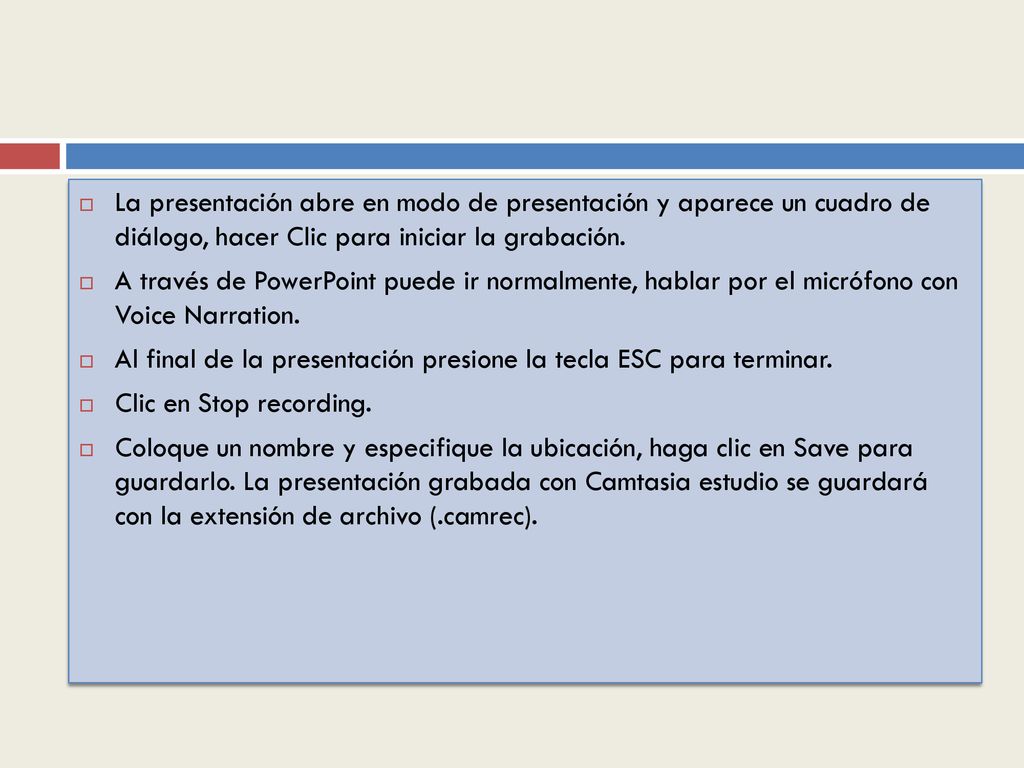 La presentación abre en modo de presentación y aparece un cuadro de diálogo, hacer Clic para iniciar la grabación.

A través de PowerPoint puede ir normalmente, hablar por el micrófono con Voice Narration.

Al final de la presentación presione la tecla ESC para terminar.

Clic en Stop recording.

Coloque un nombre y especifique la ubicación, haga clic en Save para guardarlo. La presentación grabada con Camtasia estudio se guardará con la extensión de archivo (.camrec).